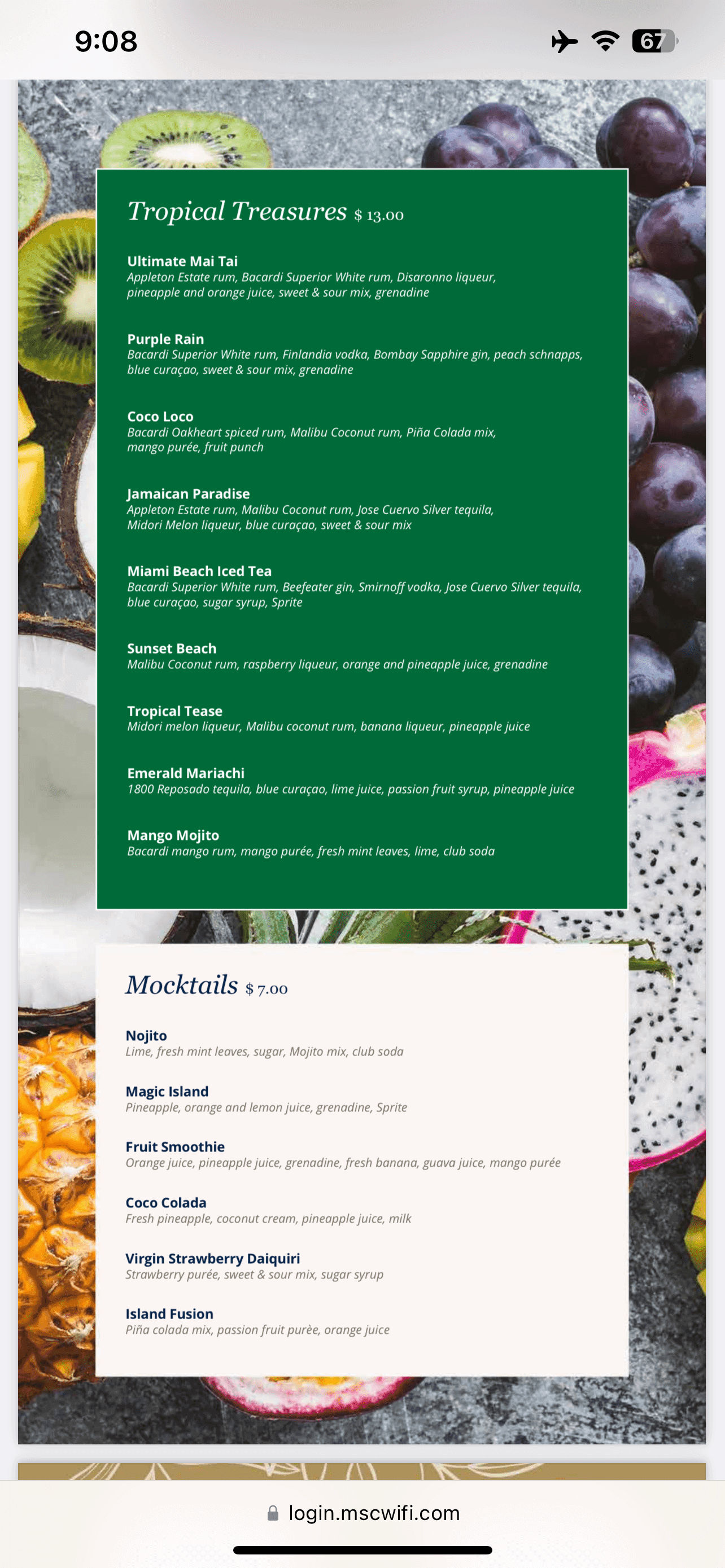 9:08

67

Tropical Treasures $ 13.00

Ultimate Mai Tai
Appleton Estate rum, Bacardi Superior White rum, Disaronno liqueur, pineapple and orange juice, sweet & sour mix, grenadine

Purple Rain
Bacardi Superior White rum, Finlandia vodka, Bombay Sapphire gin, peach schnapps, blue curaçao, sweet & sour mix, grenadine

Coco Loco
Bacardi Oakheart spiced rum, Malibu Coconut rum, Piña Colada mix, mango purée, fruit punch

Jamaican Paradise
Appleton Estate rum, Malibu Coconut rum, Jose Cuervo Silver tequila, Midori Melon liqueur, blue curaçao, sweet & sour mix

Miami Beach Iced Tea
Bacardi Superior White rum, Beefeater gin, Smirnoff vodka, Jose Cuervo Silver tequila, blue curaçao, sugar syrup, Sprite

Sunset Beach
Malibu Coconut rum, raspberry liqueur, orange and pineapple juice, grenadine

Tropical Tease
Midori melon liqueur, Malibu coconut rum, banana liqueur, pineapple juice

Emerald Mariachi
1800 Reposado tequila, blue curaçao, lime juice, passion fruit syrup, pineapple juice

Mango Mojito
Bacardi mango rum, mango purée, fresh mint leaves, lime, club soda

Mocktails $ 7.00

Nojito
Lime, fresh mint leaves, sugar, Mojito mix, club soda

Magic Island
Pineapple, orange and lemon juice, grenadine, Sprite

Fruit Smoothie
Orange juice, pineapple juice, grenadine, fresh banana, guava juice, mango purée

Coco Colada
Fresh pineapple, coconut cream, pineapple juice, milk

Virgin Strawberry Daiquiri
Strawberry purée, sweet & sour mix, sugar syrup

Island Fusion
Piña colada mix, passion fruit purèe, orange juice

login.mscwifi.com